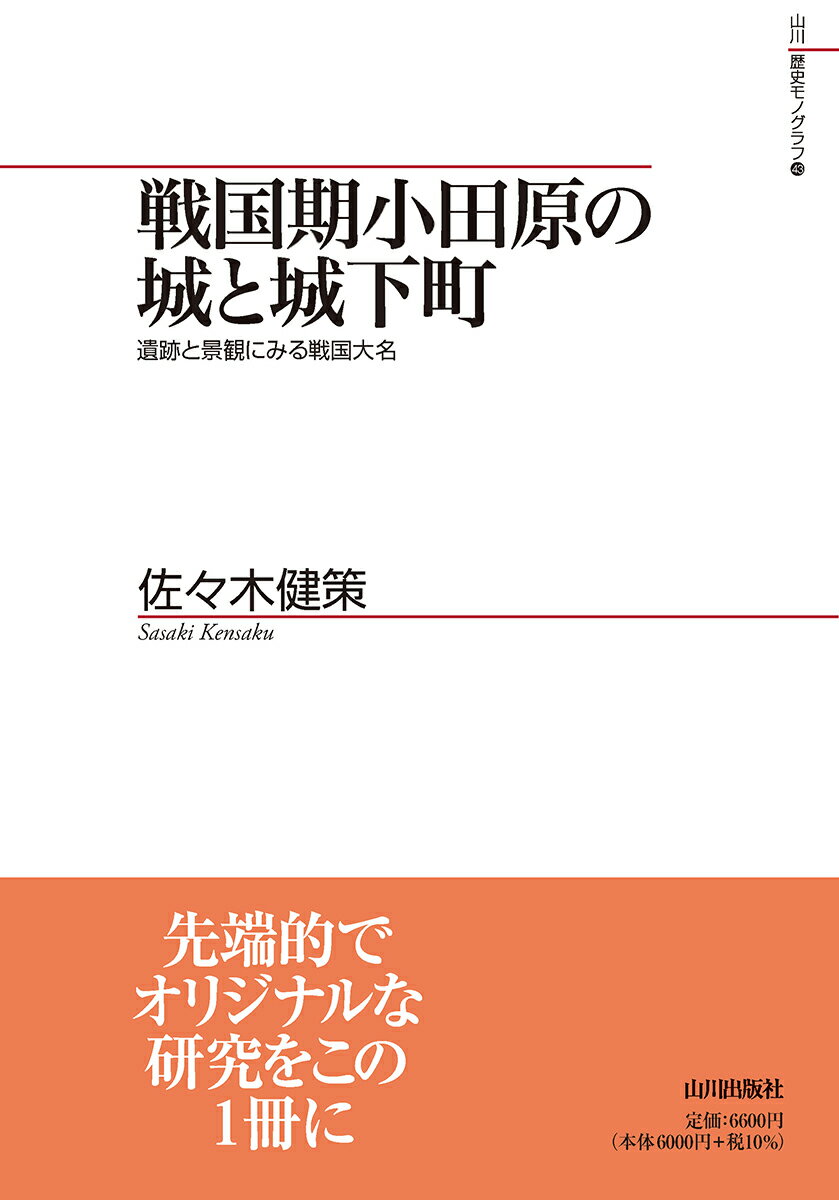 山川 歴史モノグラフ 43

戦国期小田原の城と城下町

遺跡と景観にみる戦国大名

佐々木健策

Sasaki Kensaku

先端的でオリジナルな研究をこの1冊に

山川出版社

定価:6600円
(本体6000円+税10%)